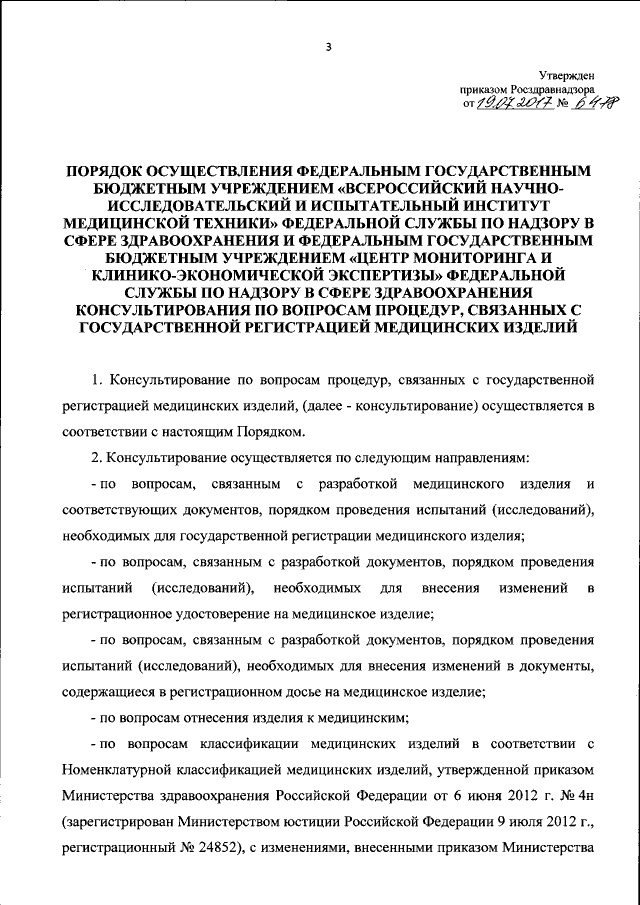 3

Утвержден
приказом Росздравнадзора
от 19.07.2017 № 6478

ПОРЯДОК ОСУЩЕСТВЛЕНИЯ ФЕДЕРАЛЬНЫМ ГОСУДАРСТВЕННЫМ БЮДЖЕТНЫМ УЧРЕЖДЕНИЕМ «ВСЕРОССИЙСКИЙ НАУЧНО-ИССЛЕДОВАТЕЛЬСКИЙ И ИСПЫТАТЕЛЬНЫЙ ИНСТИТУТ МЕДИЦИНСКОЙ ТЕХНИКИ» ФЕДЕРАЛЬНОЙ СЛУЖБЫ ПО НАДЗОРУ В СФЕРЕ ЗДРАВООХРАНЕНИЯ И ФЕДЕРАЛЬНЫМ ГОСУДАРСТВЕННЫМ БЮДЖЕТНЫМ УЧРЕЖДЕНИЕМ «ЦЕНТР МОНИТОРИНГА И КЛИНИКО-ЭКОНОМИЧЕСКОЙ ЭКСПЕРТИЗЫ» ФЕДЕРАЛЬНОЙ СЛУЖБЫ ПО НАДЗОРУ В СФЕРЕ ЗДРАВООХРАНЕНИЯ КОНСУЛЬТИРОВАНИЯ ПО ВОПРОСАМ ПРОЦЕДУР, СВЯЗАННЫХ С ГОСУДАРСТВЕННОЙ РЕГИСТРАЦИЕЙ МЕДИЦИНСКИХ ИЗДЕЛИЙ

1. Консультирование по вопросам процедур, связанных с государственной регистрацией медицинских изделий, (далее - консультирование) осуществляется в соответствии с настоящим Порядком.

2. Консультирование осуществляется по следующим направлениям:

- по вопросам, связанным с разработкой медицинского изделия и соответствующих документов, порядком проведения испытаний (исследований), необходимых для государственной регистрации медицинского изделия;

- по вопросам, связанным с разработкой документов, порядком проведения испытаний (исследований), необходимых для внесения изменений в регистрационное удостоверение на медицинское изделие;

- по вопросам, связанным с разработкой документов, порядком проведения испытаний (исследований), необходимых для внесения изменений в документы, содержащиеся в регистрационном досье на медицинское изделие;

- по вопросам отнесения изделия к медицинским;

- по вопросам классификации медицинских изделий в соответствии с Номенклатурной классификацией медицинских изделий, утвержденной приказом Министерства здравоохранения Российской Федерации от 6 июня 2012 г. № 4н (зарегистрирован Министерством юстиции Российской Федерации 9 июля 2012 г., регистрационный № 24852), с изменениями, внесенными приказом Министерства